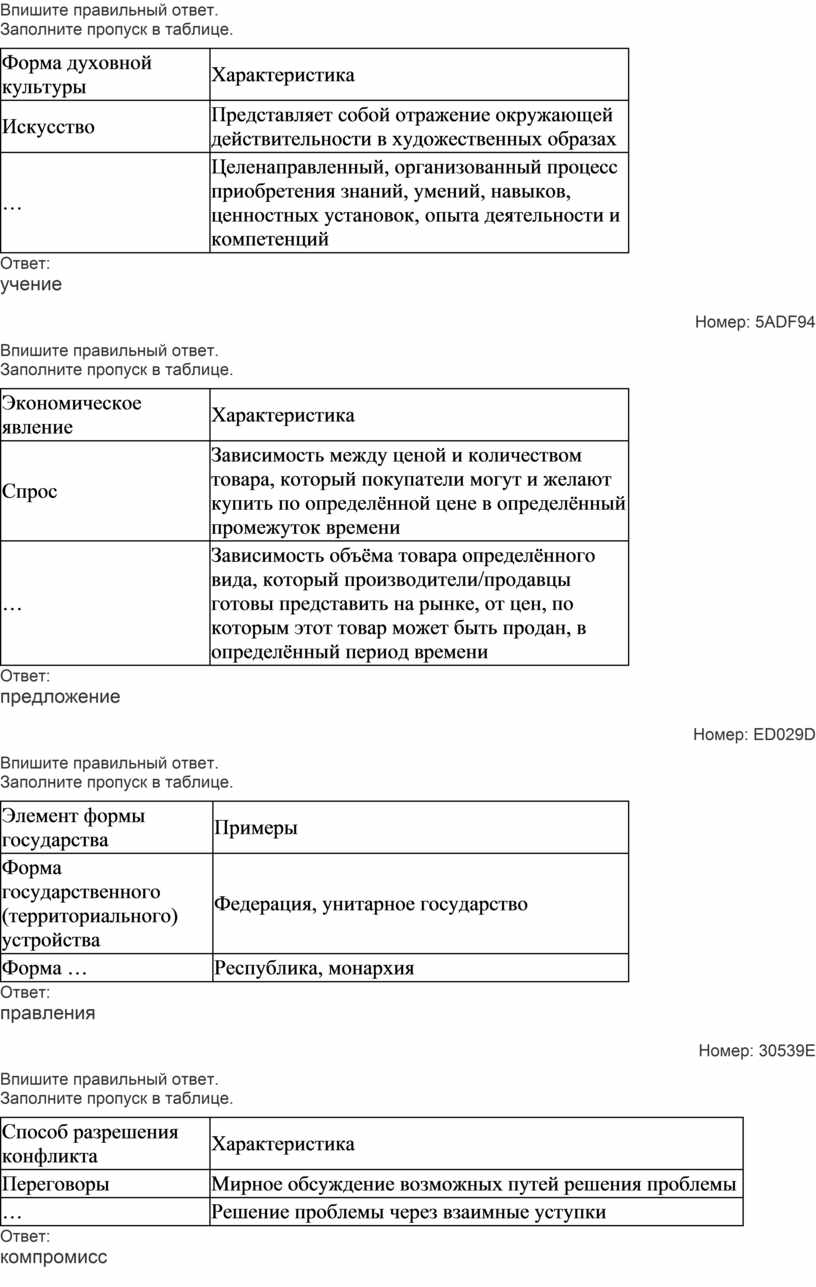 Впишите правильный ответ.
Заполните пропуск в таблице.

| Форма духовной культуры | Характеристика |
|---|---|
| Искусство | Представляет собой отражение окружающей действительности в художественных образах |
| … | Целенаправленный, организованный процесс приобретения знаний, умений, навыков, ценностных установок, опыта деятельности и компетенций |

Ответ:
учение

Номер: 5ADF94

Впишите правильный ответ.
Заполните пропуск в таблице.

| Экономическое явление | Характеристика |
|---|---|
| Спрос | Зависимость между ценой и количеством товара, который покупатели могут и желают купить по определённой цене в определённый промежуток времени |
| … | Зависимость объёма товара определённого вида, который производители/продавцы готовы представить на рынке, от цен, по которым этот товар может быть продан, в определённый период времени |

Ответ:
предложение

Номер: ED029D

Впишите правильный ответ.
Заполните пропуск в таблице.

| Элемент формы государства | Примеры |
|---|---|
| Форма государственного (территориального) устройства | Федерация, унитарное государство |
| Форма … | Республика, монархия |

Ответ:
правления

Номер: 30539E

Впишите правильный ответ.
Заполните пропуск в таблице.

| Способ разрешения конфликта | Характеристика |
|---|---|
| Переговоры | Мирное обсуждение возможных путей решения проблемы |
| … | Решение проблемы через взаимные уступки |

Ответ:
компромисс